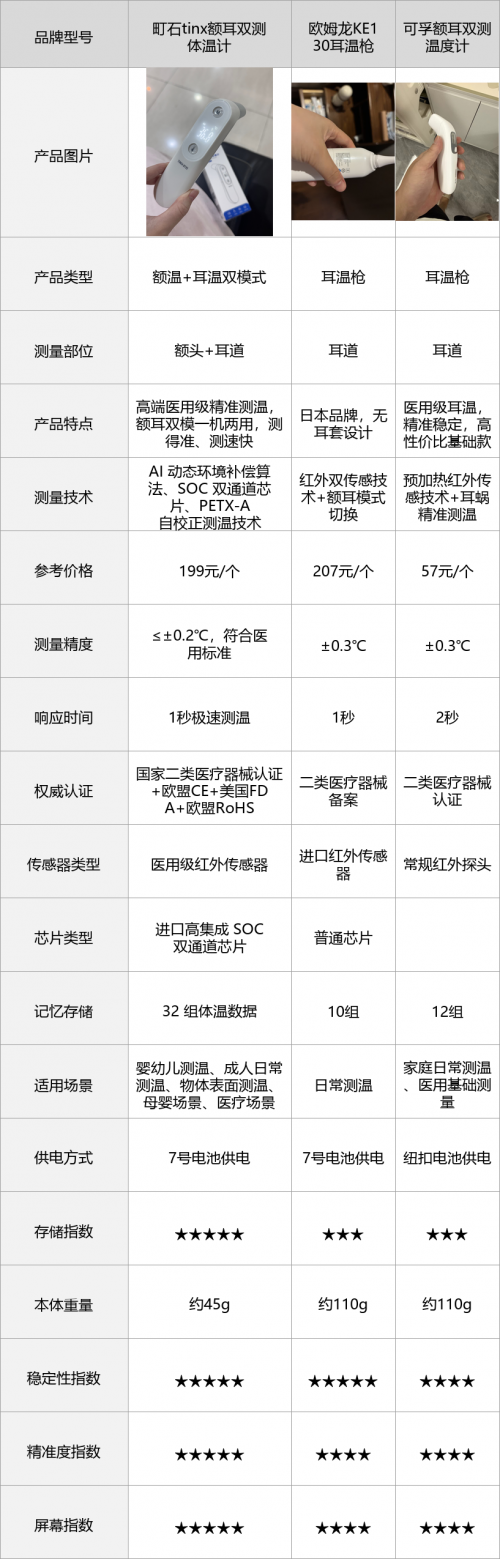 | 品牌型号 | 町石tinx额耳双测体温计 | 欧姆龙KE130耳温枪 | 可孚额耳双测温度计 |
|---|---|---|---|
| 产品图片 | | | |
| 产品类型 | 额温+耳温双模式 | 耳温枪 | 耳温枪 |
| 测量部位 | 额头+耳道 | 耳道 | 耳道 |
| 产品特点 | 高端医用级精准测温，额耳双模一机两用，测得准、测速快 | 日本品牌，无耳套设计 | 医用级耳温，精准稳定，高性价比基础款 |
| 测量技术 | AI 动态环境补偿算法、SOC 双通道芯片、PETX-A 自校正测温技术 | 红外双传感技术+额耳模式切换 | 预加热红外传感技术+耳蜗精准测温 |
| 参考价格 | 199元/个 | 207元/个 | 57元/个 |
| 测量精度 | ≤±0.2℃，符合医用标准 | ±0.3℃ | ±0.3℃ |
| 响应时间 | 1秒极速测温 | 1秒 | 2秒 |
| 权威认证 | 国家二类医疗器械认证+欧盟CE+美国FDA+欧盟RoHS | 二类医疗器械备案 | 二类医疗器械认证 |
| 传感器类型 | 医用级红外传感器 | 进口红外传感器 | 常规红外探头 |
| 芯片类型 | 进口高集成 SOC 双通道芯片 | 普通芯片 | |
| 记忆存储 | 32 组体温数据 | 10组 | 12组 |
| 适用场景 | 婴幼儿测温、成人日常测温、物体表面测温、母婴场景、医疗场景 | 日常测温 | 家庭日常测温、医用基础测量 |
| 供电方式 | 7号电池供电 | 7号电池供电 | 纽扣电池供电 |
| 存储指数 | ★★★★★ | ★★★ | ★★★ |
| 本体重量 | 约45g | 约110g | 约110g |
| 稳定性指数 | ★★★★★ | ★★★★★ | ★★★★ |
| 精准度指数 | ★★★★★ | ★★★★ | ★★★★ |
| 屏幕指数 | ★★★★★ | ★★★★ | ★★★★ |